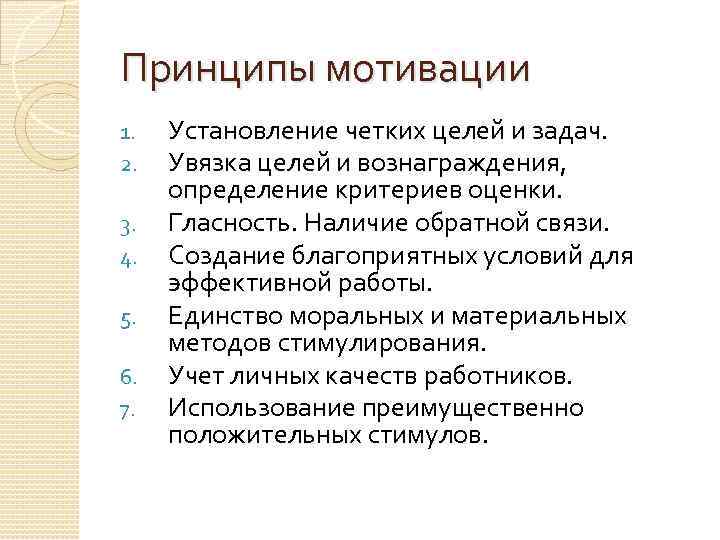 Принципы мотивации

1. Установление четких целей и задач.
2. Увязка целей и вознаграждения, определение критериев оценки.
3. Гласность. Наличие обратной связи.
4. Создание благоприятных условий для эффективной работы.
5. Единство моральных и материальных методов стимулирования.
6. Учет личных качеств работников.
7. Использование преимущественно положительных стимулов.